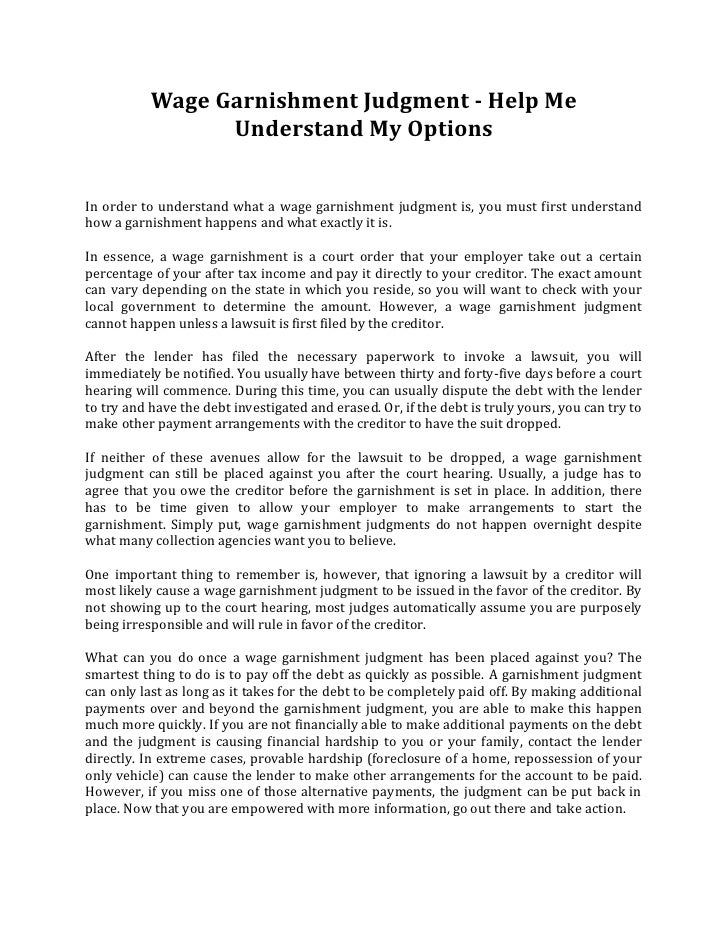 Wage Garnishment Judgment - Help Me Understand My Options

In order to understand what a wage garnishment judgment is, you must first understand how a garnishment happens and what exactly it is.

In essence, a wage garnishment is a court order that your employer take out a certain percentage of your after tax income and pay it directly to your creditor. The exact amount can vary depending on the state in which you reside, so you will want to check with your local government to determine the amount. However, a wage garnishment judgment cannot happen unless a lawsuit is first filed by the creditor.

After the lender has filed the necessary paperwork to invoke a lawsuit, you will immediately be notified. You usually have between thirty and forty-five days before a court hearing will commence. During this time, you can usually dispute the debt with the lender to try and have the debt investigated and erased. Or, if the debt is truly yours, you can try to make other payment arrangements with the creditor to have the suit dropped.

If neither of these avenues allow for the lawsuit to be dropped, a wage garnishment judgment can still be placed against you after the court hearing. Usually, a judge has to agree that you owe the creditor before the garnishment is set in place. In addition, there has to be time given to allow your employer to make arrangements to start the garnishment. Simply put, wage garnishment judgments do not happen overnight despite what many collection agencies want you to believe.

One important thing to remember is, however, that ignoring a lawsuit by a creditor will most likely cause a wage garnishment judgment to be issued in the favor of the creditor. By not showing up to the court hearing, most judges automatically assume you are purposely being irresponsible and will rule in favor of the creditor.

What can you do once a wage garnishment judgment has been placed against you? The smartest thing to do is to pay off the debt as quickly as possible. A garnishment judgment can only last as long as it takes for the debt to be completely paid off. By making additional payments over and beyond the garnishment judgment, you are able to make this happen much more quickly. If you are not financially able to make additional payments on the debt and the judgment is causing financial hardship to you or your family, contact the lender directly. In extreme cases, provable hardship (foreclosure of a home, repossession of your only vehicle) can cause the lender to make other arrangements for the account to be paid. However, if you miss one of those alternative payments, the judgment can be put back in place. Now that you are empowered with more information, go out there and take action.